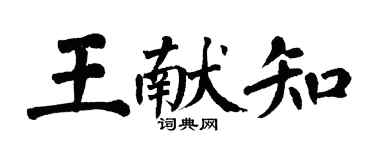 王献知
词典网